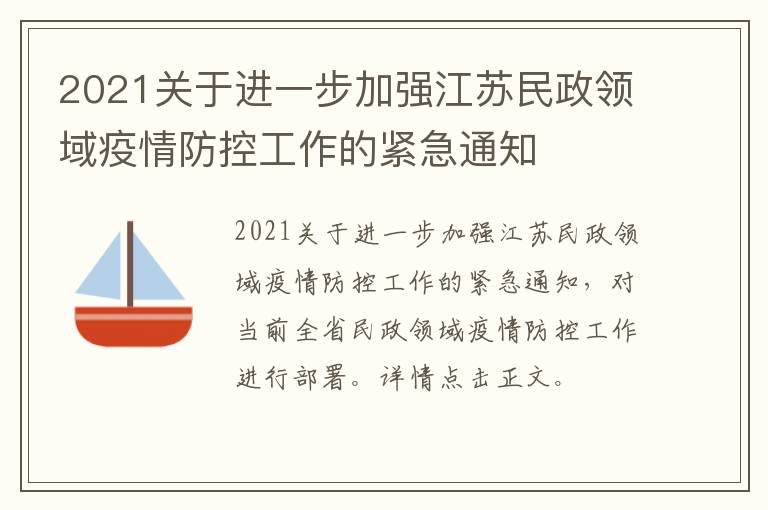 2021关于进一步加强江苏民政领域疫情防控工作的紧急通知

2021关于进一步加强江苏民政领域疫情防控工作的紧急通知，对当前全省民政领域疫情防控工作进行部署。详情点击正文。